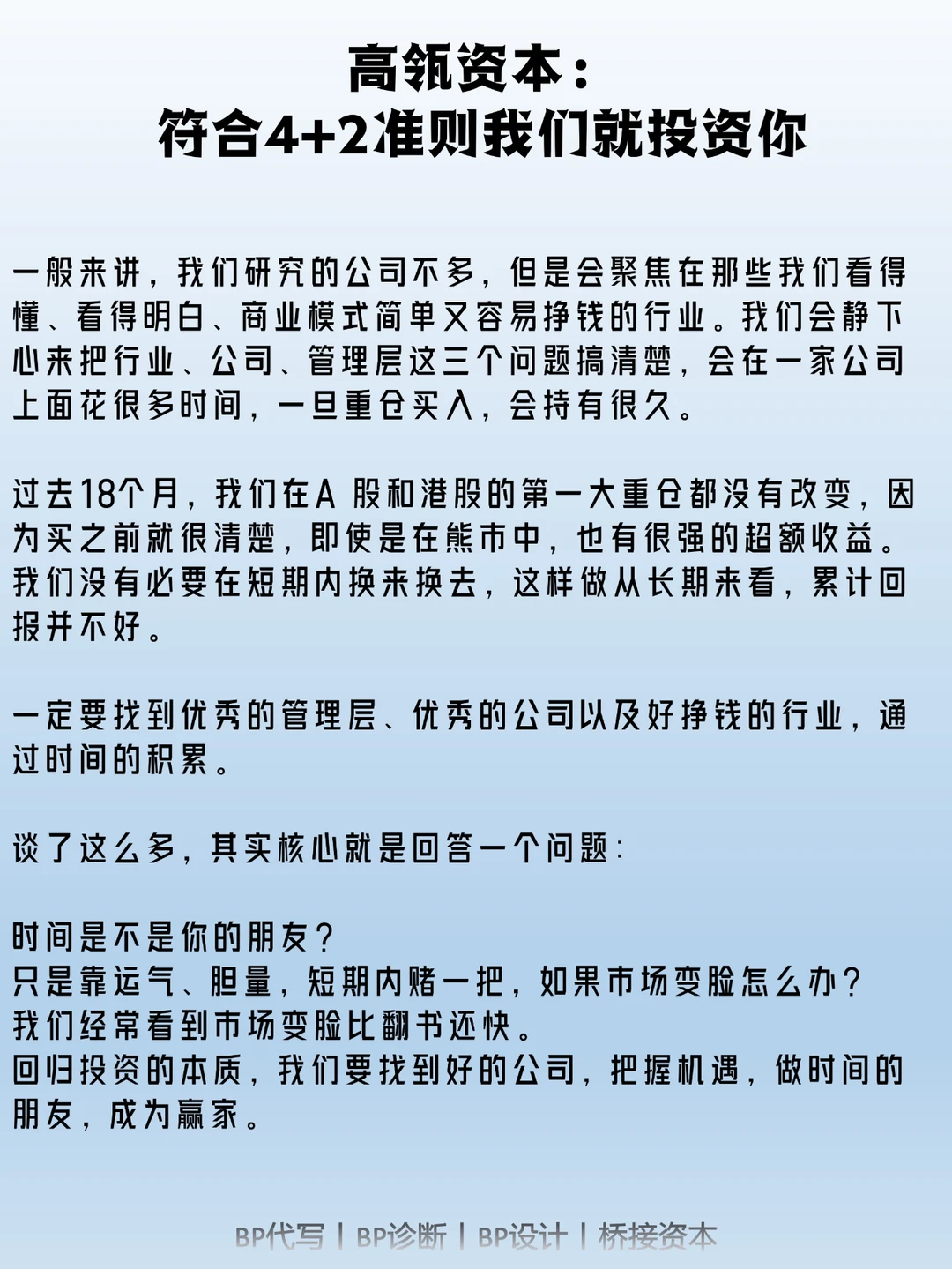 高瓴资本：
符合4+2准则我们就投资你

一般来讲，我们研究的公司不多，但是会聚焦在那些我们看得懂、看得明白、商业模式简单又容易挣钱的行业。我们会静下心来把行业、公司、管理层这三个问题搞清楚，会在一家公司上面花很多时间，一旦重仓买入，会持有很久。

过去18个月，我们在A 股和港股的第一大重仓都没有改变，因为买之前就很清楚，即使是在熊市中，也有很强的超额收益。我们没有必要在短期内换来换去，这样做从长期来看，累计回报并不好。

一定要找到优秀的管理层、优秀的公司以及好挣钱的行业，通过时间的积累。

谈了这么多，其实核心就是回答一个问题：

时间是不是你的朋友？
只是靠运气、胆量，短期内赌一把，如果市场变脸怎么办？
我们经常看到市场变脸比翻书还快。
回归投资的本质，我们要找到好的公司，把握机遇，做时间的朋友，成为赢家。

BP代写 | BP诊断 | BP设计 | 桥接资本